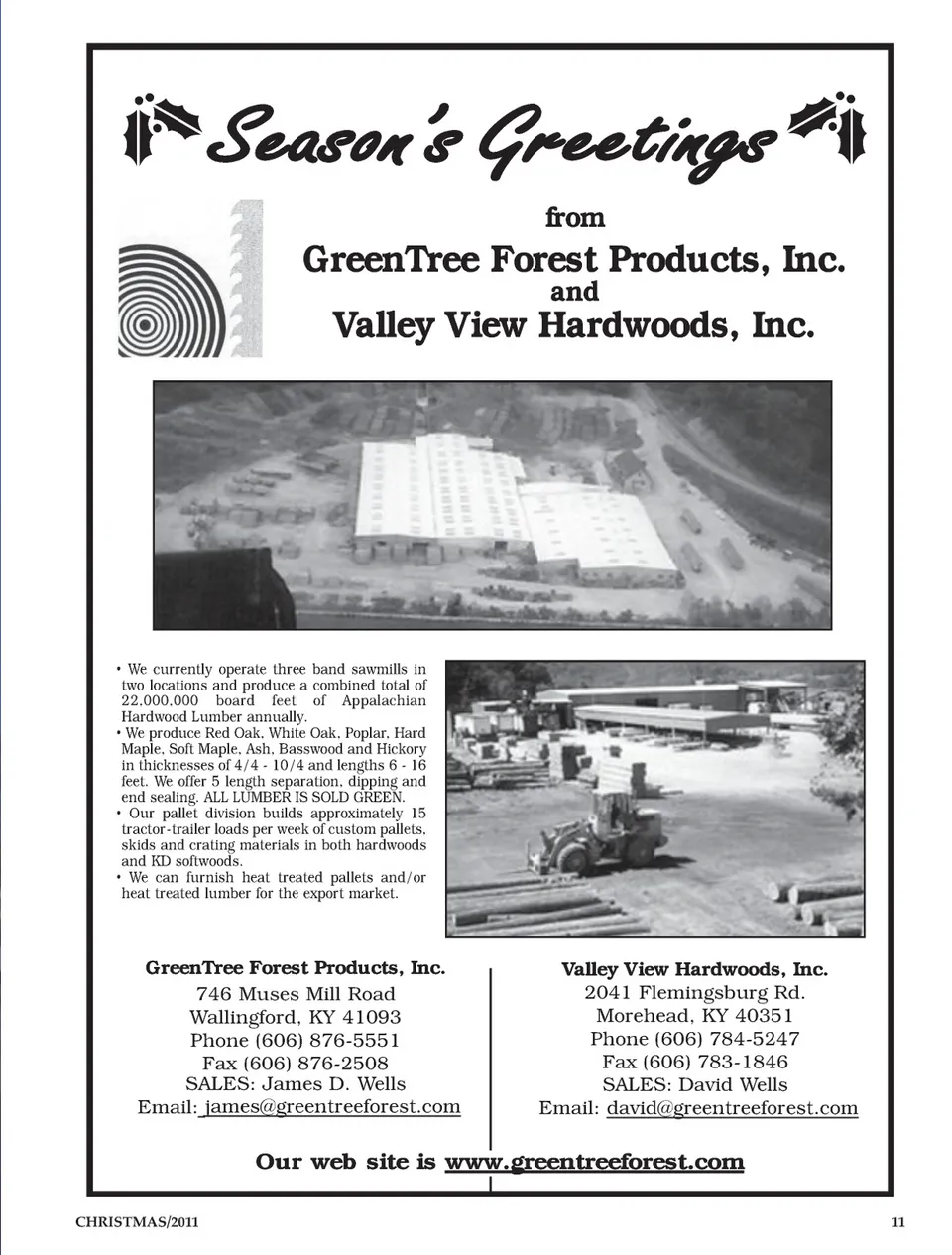 Season's Greetings

from

GreenTree Forest Products, Inc.
and
Valley View Hardwoods, Inc.

• We currently operate three band sawmills in two locations and produce a combined total of 22,000,000 board feet of Appalachian Hardwood Lumber annually.
• We produce Red Oak, White Oak, Poplar, Hard Maple, Soft Maple, Ash, Basswood and Hickory in thicknesses of 4/4 - 10/4 and lengths 6 - 16 feet. We offer 5 length separation, dipping and end sealing. ALL LUMBER IS SOLD GREEN.
• Our pallet division builds approximately 15 tractor-trailer loads per week of custom pallets, skids and crating materials in both hardwoods and KD softwoods.
• We can furnish heat treated pallets and/or heat treated lumber for the export market.

GreenTree Forest Products, Inc.
746 Muses Mill Road
Wallingford, KY 41093
Phone (606) 876-5551
Fax (606) 876-2508
SALES: James D. Wells
Email: james@greentreeforest.com

Valley View Hardwoods, Inc.
2041 Flemingsburg Rd.
Morehead, KY 40351
Phone (606) 784-5247
Fax (606) 783-1846
SALES: David Wells
Email: david@greentreeforest.com

Our web site is www.greentreeforest.com

CHRISTMAS/2011

11